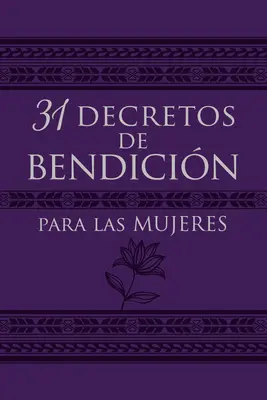 31 DECRETOS DE BENDICIÓN

PARA LAS MUJERES